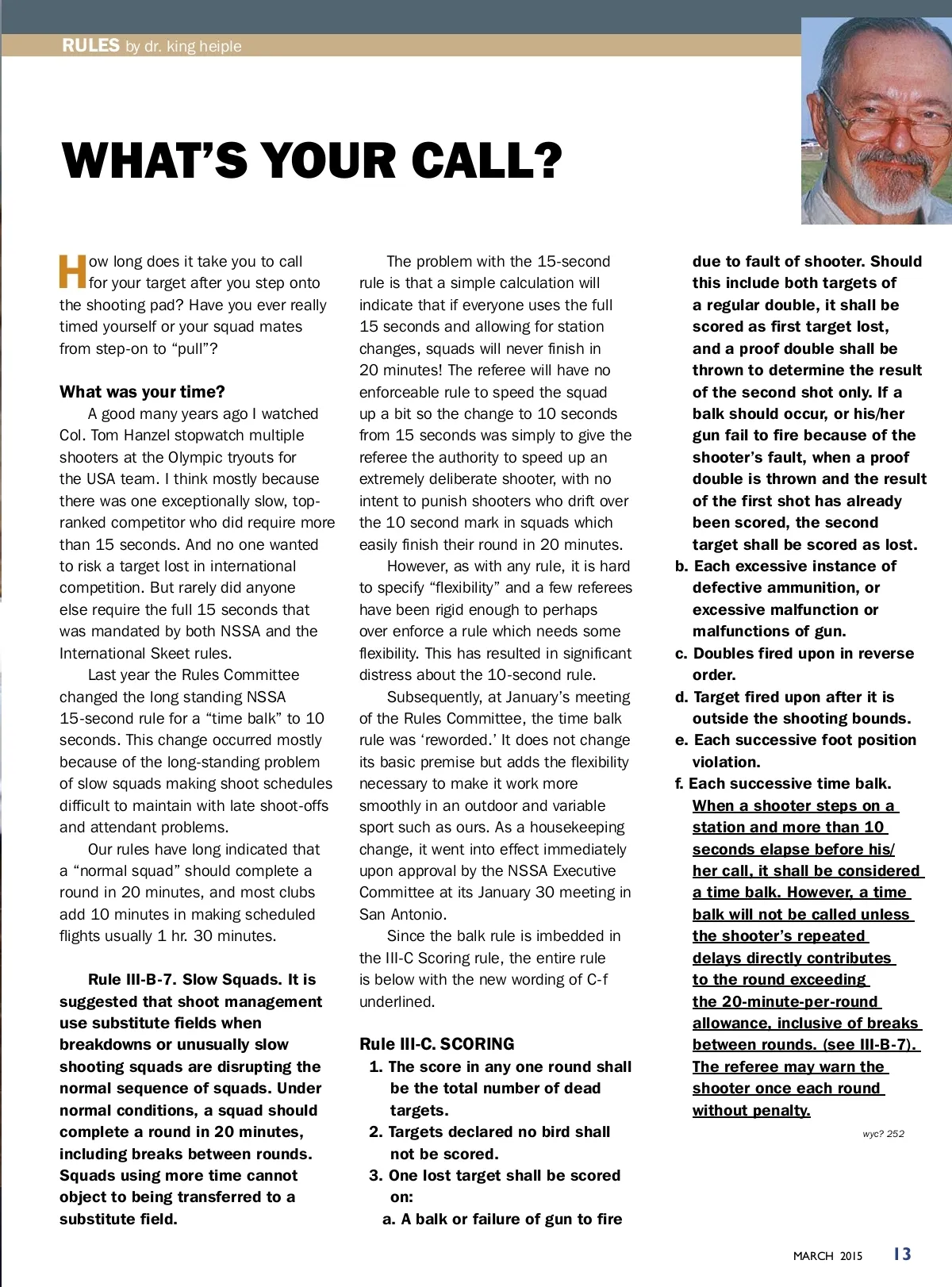 RULES by dr. king heiple

WHAT'S YOUR CALL?

How long does it take you to call for your target after you step onto the shooting pad? Have you ever really timed yourself or your squad mates from step-on to "pull"?

What was your time?

A good many years ago I watched Col. Tom Hanzel stopwatch multiple shooters at the Olympic tryouts for the USA team. I think mostly because there was one exceptionally slow, top-ranked competitor who did require more than 15 seconds. And no one wanted to risk a target lost in international competition. But rarely did anyone else require the full 15 seconds that was mandated by both NSSA and the International Skeet rules.

Last year the Rules Committee changed the long standing NSSA 15-second rule for a "time balk" to 10 seconds. This change occurred mostly because of the long-standing problem of slow squads making shoot schedules difficult to maintain with late shoot-offs and attendant problems.

Our rules have long indicated that a "normal squad" should complete a round in 20 minutes, and most clubs add 10 minutes in making scheduled flights usually 1 hr. 30 minutes.

Rule III-B-7. Slow Squads. It is suggested that shoot management use substitute fields when breakdowns or unusually slow shooting squads are disrupting the normal sequence of squads. Under normal conditions, a squad should complete a round in 20 minutes, including breaks between rounds. Squads using more time cannot object to being transferred to a substitute field.

The problem with the 15-second rule is that a simple calculation will indicate that if everyone uses the full 15 seconds and allowing for station changes, squads will never finish in 20 minutes! The referee will have no enforceable rule to speed the squad up a bit so the change to 10 seconds from 15 seconds was simply to give the referee the authority to speed up an extremely deliberate shooter, with no intent to punish shooters who drift over the 10 second mark in squads which easily finish their round in 20 minutes.

However, as with any rule, it is hard to specify "flexibility" and a few referees have been rigid enough to perhaps over enforce a rule which needs some flexibility. This has resulted in significant distress about the 10-second rule.

Subsequently, at January's meeting of the Rules Committee, the time balk rule was 'reworded.' It does not change its basic premise but adds the flexibility necessary to make it work more smoothly in an outdoor and variable sport such as ours. As a housekeeping change, it went into effect immediately upon approval by the NSSA Executive Committee at its January 30 meeting in San Antonio.

Since the balk rule is imbedded in the III-C Scoring rule, the entire rule is below with the new wording of C-f underlined.

Rule III-C. SCORING
1. The score in any one round shall be the total number of dead targets.
2. Targets declared no bird shall not be scored.
3. One lost target shall be scored on:
a. A balk or failure of gun to fire due to fault of shooter. Should this include both targets of a regular double, it shall be scored as first target lost, and a proof double shall be thrown to determine the result of the second shot only. If a balk should occur, or his/her gun fail to fire because of the shooter's fault, when a proof double is thrown and the result of the first shot has already been scored, the second target shall be scored as lost.
b. Each excessive instance of defective ammunition, or excessive malfunction or malfunctions of gun.
c. Doubles fired upon in reverse order.
d. Target fired upon after it is outside the shooting bounds.
e. Each successive foot position violation.
f. Each successive time balk. When a shooter steps on a station and more than 10 seconds elapse before his/her call, it shall be considered a time balk. However, a time balk will not be called unless the shooter's repeated delays directly contributes to the round exceeding the 20-minute-per-round allowance, inclusive of breaks between rounds. (see III-B-7). The referee may warn the shooter once each round without penalty.

wyc? 252

MARCH 2015 13